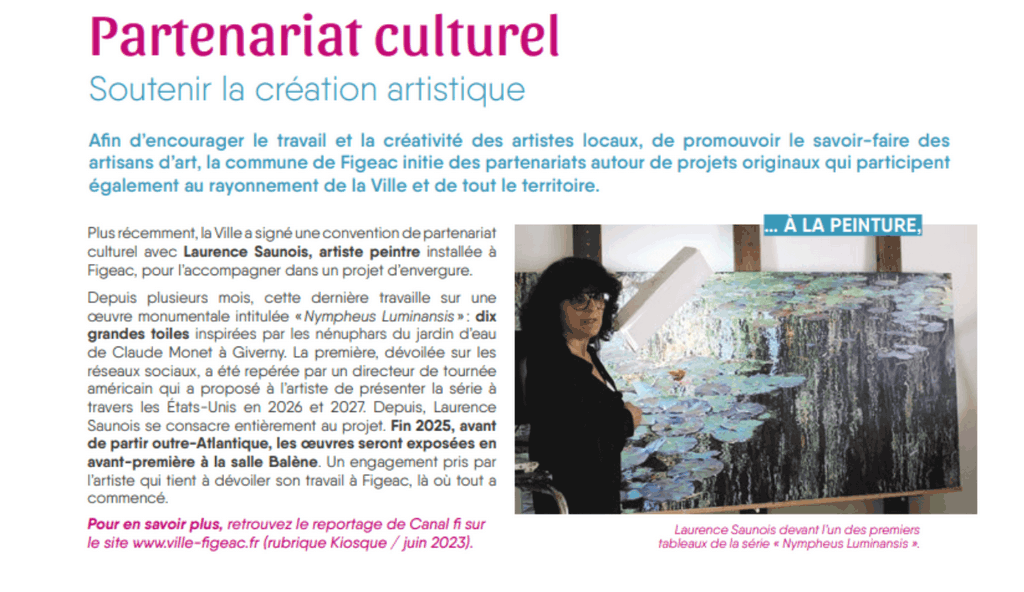 Partenariat culturel

Soutenir la création artistique

Afin d'encourager le travail et la créativité des artistes locaux, de promouvoir le savoir-faire des artisans d'art, la commune de Figeac initie des partenariats autour de projets originaux qui participent également au rayonnement de la Ville et de tout le territoire.

Plus récemment, la Ville a signé une convention de partenariat culturel avec Laurence Saunois, artiste peintre installée à Figeac, pour l'accompagner dans un projet d'envergure.

Depuis plusieurs mois, cette dernière travaille sur une œuvre monumentale intitulée « Nympheus Luminansis » : dix grandes toiles inspirées par les nénuphars du jardin d'eau de Claude Monet à Giverny. La première, dévoilée sur les réseaux sociaux, a été repérée par un directeur de tournée américain qui a proposé à l'artiste de présenter la série à travers les États-Unis en 2026 et 2027. Depuis, Laurence Saunois se consacre entièrement au projet. Fin 2025, avant de partir outre-Atlantique, les œuvres seront exposées en avant-première à la salle Balène. Un engagement pris par l'artiste qui tient à dévoiler son travail à Figeac, là où tout a commencé.

Pour en savoir plus, retrouvez le reportage de Canal fi sur le site www.ville-figeac.fr (rubrique Kiosque / juin 2023).

... À LA PEINTURE,

Laurence Saunois devant l'un des premiers tableaux de la série « Nympheus Luminansis ».